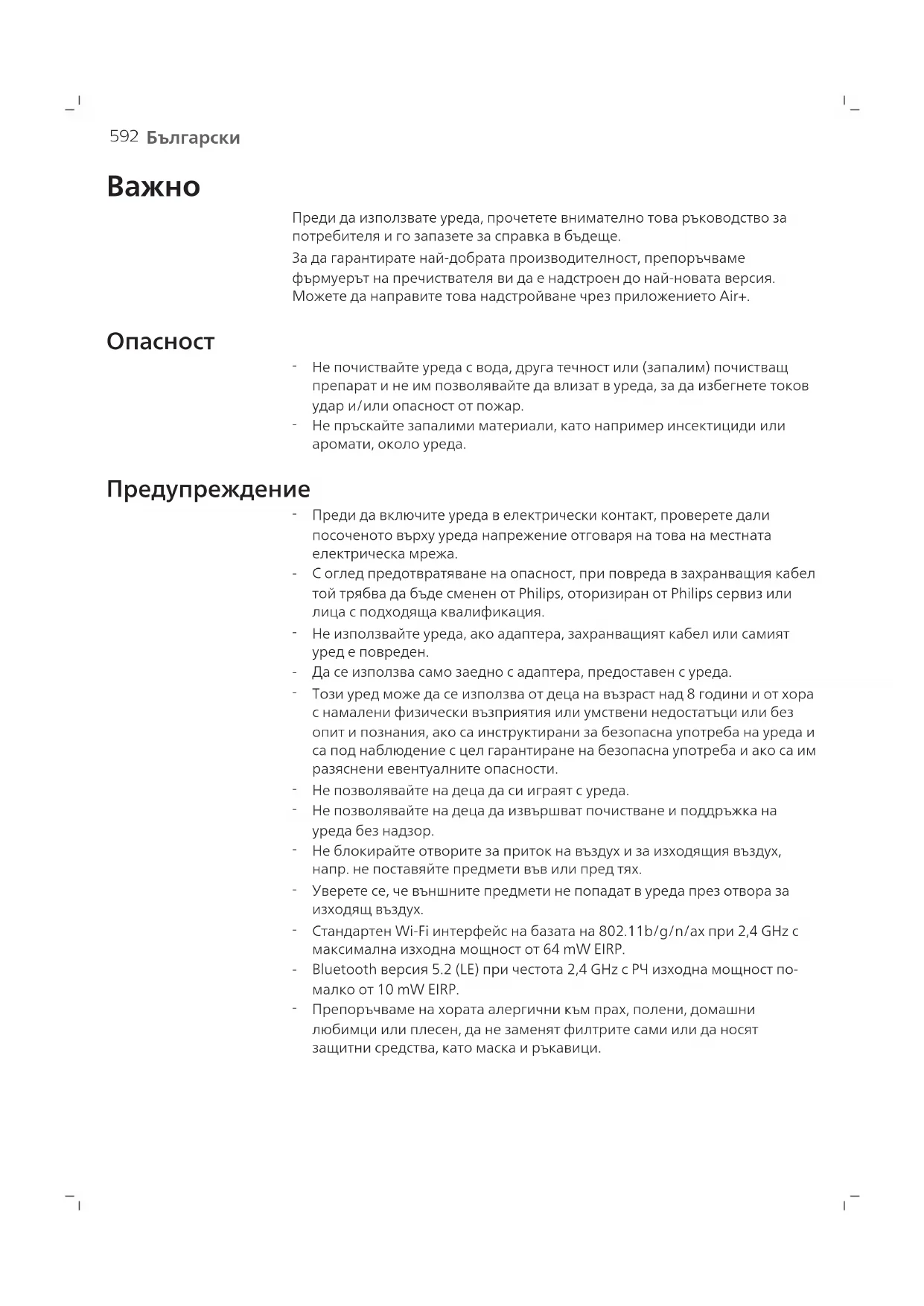 592 Български

Важно

Преди да използвате уреда, прочетете внимателно това ръководство за потребителя и го запазете за справка в бъдеще.

За да гарантирате най-добрата производителност, препоръчваме фърмуерът на пречиствателя ви да е надстроен до най-новата версия. Можете да направите това надстройване чрез приложението Air+.

Опасност

- Не почиствайте уреда с вода, друга течност или (запалим) почистващ препарат и не им позволявайте да влизат в уреда, за да избегнете токов удар и/или опасност от пожар.
- Не пръскайте запалими материали, като например инсектициди или аромати, около уреда.

Предупреждение

- Преди да включите уреда в електрически контакт, проверете дали посоченото върху уреда напрежение отговаря на това на местната електрическа мрежа.
- С оглед предотвратяване на опасност, при повреда в захранващия кабел той трябва да бъде сменен от Philips, оторизиран от Philips сервиз или лица с подходяща квалификация.
- Не използвайте уреда, ако адаптера, захранващият кабел или самият уред е повреден.
- Да се използва само заедно с адаптера, предоставен с уреда.
- Този уред може да се използва от деца на възраст над 8 години и от хора с намалени физически възприятия или умствени недостатъци или без опит и познания, ако са инструктирани за безопасна употреба на уреда и са под наблюдение с цел гарантиране на безопасна употреба и ако са им разяснени евентуалните опасности.
- Не позволявайте на деца да си играят с уреда.
- Не позволявайте на деца да извършват почистване и поддръжка на уреда без надзор.
- Не блокирайте отворите за приток на въздух и за изходящия въздух, напр. не поставяйте предмети във или пред тях.
- Уверете се, че външните предмети не попадат в уреда през отвора за изходящ въздух.
- Стандартен Wi-Fi интерфейс на базата на 802.11b/g/n/ax при 2,4 GHz с максимална изходна мощност от 64 mW EIRP.
- Bluetooth версия 5.2 (LE) при честота 2,4 GHz с РЧ изходна мощност по-малко от 10 mW EIRP.
- Препоръчваме на хората алергични към прах, полени, домашни любимци или плесен, да не заменят филтрите сами или да носят защитни средства, като маска и ръкавици.